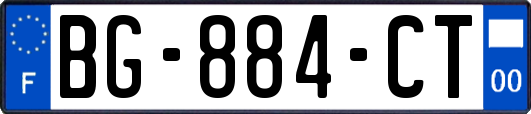 F
BG-884-CT
00